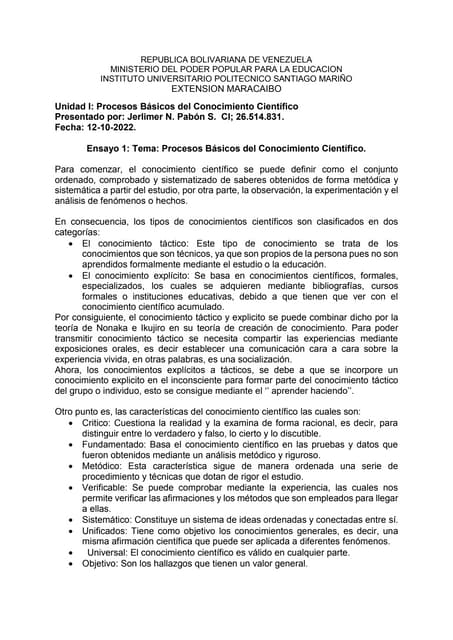 REPUBLICA BOLIVARIANA DE VENEZUELA
MINISTERIO DEL PODER POPULAR PARA LA EDUCACION
INSTITUTO UNIVERSITARIO POLITECNICO SANTIAGO MARIÑO
EXTENSION MARACAIBO

Unidad I: Procesos Básicos del Conocimiento Científico
Presentado por: Jerlimer N. Pabón S. CI; 26.514.831.
Fecha: 12-10-2022.

Ensayo 1: Tema: Procesos Básicos del Conocimiento Científico.

Para comenzar, el conocimiento científico se puede definir como el conjunto ordenado, comprobado y sistematizado de saberes obtenidos de forma metódica y sistemática a partir del estudio, por otra parte, la observación, la experimentación y el análisis de fenómenos o hechos.

En consecuencia, los tipos de conocimientos científicos son clasificados en dos categorías:
• El conocimiento táctico: Este tipo de conocimiento se trata de los conocimientos que son técnicos, ya que son propios de la persona pues no son aprendidos formalmente mediante el estudio o la educación.
• El conocimiento explícito: Se basa en conocimientos científicos, formales, especializados, los cuales se adquieren mediante bibliografías, cursos formales o instituciones educativas, debido a que tienen que ver con el conocimiento científico acumulado.
Por consiguiente, el conocimiento táctico y explicito se puede combinar dicho por la teoría de Nonaka e Ikujiro en su teoría de creación de conocimiento. Para poder transmitir conocimiento táctico se necesita compartir las experiencias mediante exposiciones orales, es decir establecer una comunicación cara a cara sobre la experiencia vivida, en otras palabras, es una socialización.
Ahora, los conocimientos explícitos a tácticos, se debe a que se incorpore un conocimiento explicito en el inconsciente para formar parte del conocimiento táctico del grupo o individuo, esto se consigue mediante el '' aprender haciendo''.

Otro punto es, las características del conocimiento científico las cuales son:
• Critico: Cuestiona la realidad y la examina de forma racional, es decir, para distinguir entre lo verdadero y falso, lo cierto y lo discutible.
• Fundamentado: Basa el conocimiento científico en las pruebas y datos que fueron obtenidos mediante un análisis metódico y riguroso.
• Metódico: Esta característica sigue de manera ordenada una serie de procedimiento y técnicas que dotan de rigor el estudio.
• Verificable: Se puede comprobar mediante la experiencia, las cuales nos permite verificar las afirmaciones y los métodos que son empleados para llegar a ellas.
• Sistemático: Constituye un sistema de ideas ordenadas y conectadas entre sí.
• Unificados: Tiene como objetivo los conocimientos generales, es decir, una misma afirmación científica que puede ser aplicada a diferentes fenómenos.
• Universal: El conocimiento científico es válido en cualquier parte.
• Objetivo: Son los hallazgos que tienen un valor general.